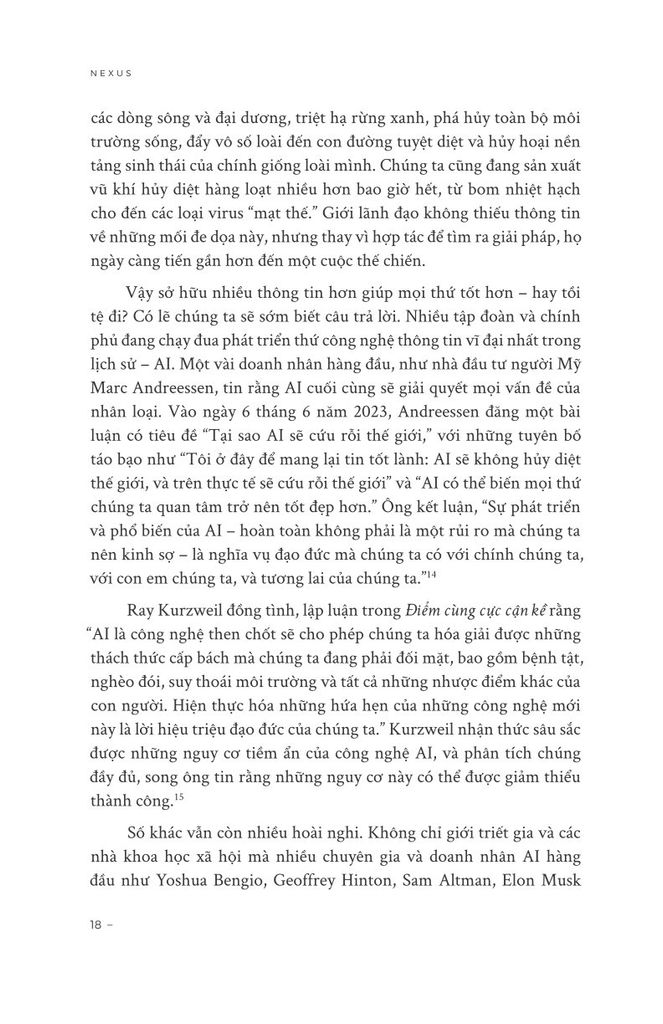 NEXUS

các dòng sông và đại dương, triệt hạ rừng xanh, phá hủy toàn bộ môi trường sống, đẩy vô số loài đến con đường tuyệt diệt và hủy hoại nền tảng sinh thái của chính giống loài mình. Chúng ta cũng đang sản xuất vũ khí hủy diệt hàng loạt nhiều hơn bao giờ hết, từ bom nhiệt hạch cho đến các loại virus "mạt thế." Giới lãnh đạo không thiếu thông tin về những mối đe dọa này, nhưng thay vì hợp tác để tìm ra giải pháp, họ ngày càng tiến gần hơn đến một cuộc thế chiến.

Vậy sở hữu nhiều thông tin hơn giúp mọi thứ tốt hơn – hay tồi tệ đi? Có lẽ chúng ta sẽ sớm biết câu trả lời. Nhiều tập đoàn và chính phủ đang chạy đua phát triển thứ công nghệ thông tin vĩ đại nhất trong lịch sử – AI. Một vài doanh nhân hàng đầu, như nhà đầu tư người Mỹ Marc Andreessen, tin rằng AI cuối cùng sẽ giải quyết mọi vấn đề của nhân loại. Vào ngày 6 tháng 6 năm 2023, Andreessen đăng một bài luận có tiêu đề "Tại sao AI sẽ cứu rỗi thế giới," với những tuyên bố táo bạo như "Tôi ở đây để mang lại tin tốt lành: AI sẽ không hủy diệt thế giới, và trên thực tế sẽ cứu rỗi thế giới" và "AI có thể biến mọi thứ chúng ta quan tâm trở nên tốt đẹp hơn." Ông kết luận, "Sự phát triển và phổ biến của AI – hoàn toàn không phải là một rủi ro mà chúng ta nên kinh sợ – là nghĩa vụ đạo đức mà chúng ta có với chính chúng ta, với con em chúng ta, và tương lai của chúng ta."$^{14}$

Ray Kurzweil đồng tình, lập luận trong Điểm cùng cực cận kề rằng "AI là công nghệ then chốt sẽ cho phép chúng ta hóa giải được những thách thức cấp bách mà chúng ta đang phải đối mặt, bao gồm bệnh tật, nghèo đói, suy thoái môi trường và tất cả những nhược điểm khác của con người. Hiện thực hóa những hứa hẹn của những công nghệ mới này là lời hiệu triệu đạo đức của chúng ta." Kurzweil nhận thức sâu sắc được những nguy cơ tiềm ẩn của công nghệ AI, và phân tích chúng đầy đủ, song ông tin rằng những nguy cơ này có thể được giảm thiểu thành công.$^{15}$

Số khác vẫn còn nhiều hoài nghi. Không chỉ giới triết gia và các nhà khoa học xã hội mà nhiều chuyên gia và doanh nhân AI hàng đầu như Yoshua Bengio, Geoffrey Hinton, Sam Altman, Elon Musk

18 –